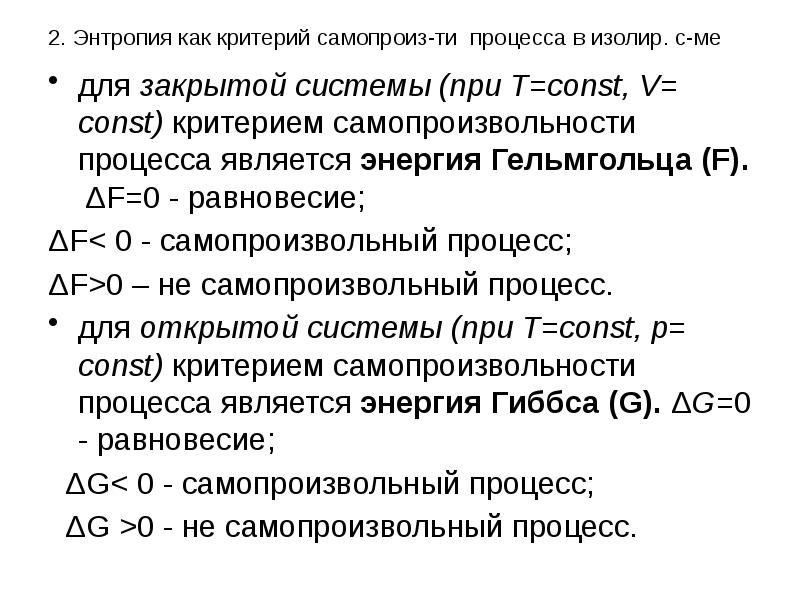 2. Энтропия как критерий самопроиз-ти процесса в изолир. с-ме

• для закрытой системы (при T=const, V= const) критерием самопроизвольности процесса является энергия Гельмгольца (F). ΔF=0 - равновесие;

ΔF< 0 - самопроизвольный процесс;

ΔF>0 – не самопроизвольный процесс.

• для открытой системы (при T=const, p= const) критерием самопроизвольности процесса является энергия Гиббса (G). ΔG=0 - равновесие;

ΔG< 0 - самопроизвольный процесс;

ΔG >0 - не самопроизвольный процесс.